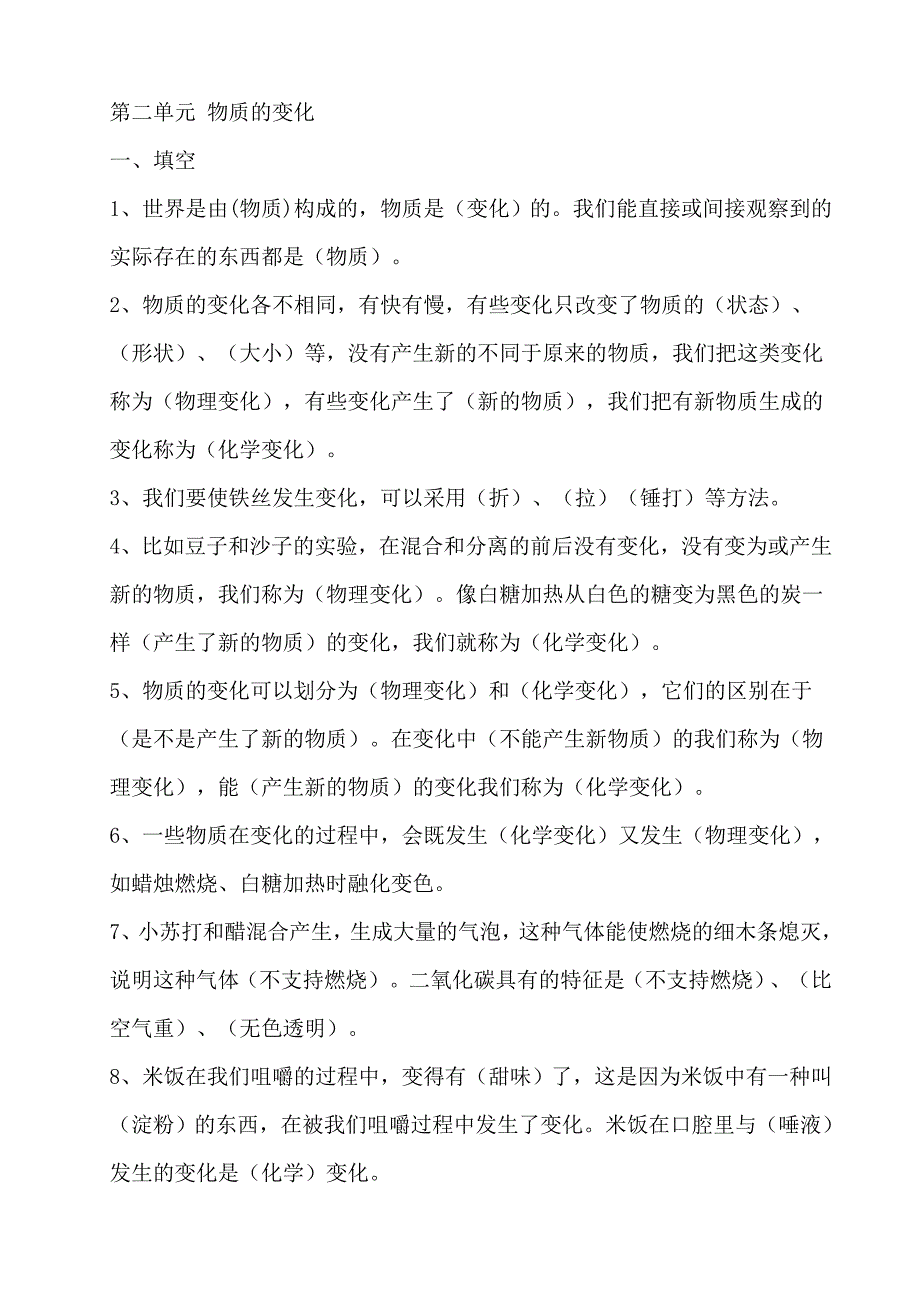 第二单元 物质的变化

一、填空

1、世界是由(物质)构成的，物质是（变化）的。我们能直接或间接观察到的实际存在的东西都是（物质）。

2、物质的变化各不相同，有快有慢，有些变化只改变了物质的（状态）、（形状）、（大小）等，没有产生新的不同于原来的物质，我们把这类变化称为（物理变化），有些变化产生了（新的物质），我们把有新物质生成的变化称为（化学变化）。

3、我们要使铁丝发生变化，可以采用（折）、（拉）（锤打）等方法。

4、比如豆子和沙子的实验，在混合和分离的前后没有变化，没有变为或产生新的物质，我们称为（物理变化）。像白糖加热从白色的糖变为黑色的炭一样（产生了新的物质）的变化，我们就称为（化学变化）。

5、物质的变化可以划分为（物理变化）和（化学变化），它们的区别在于（是不是产生了新的物质）。在变化中（不能产生新物质）的我们称为（物理变化），能（产生新的物质）的变化我们称为（化学变化）。

6、一些物质在变化的过程中，会既发生（化学变化）又发生（物理变化），如蜡烛燃烧、白糖加热时融化变色。

7、小苏打和醋混合产生，生成大量的气泡，这种气体能使燃烧的细木条熄灭，说明这种气体（不支持燃烧）。二氧化碳具有的特征是（不支持燃烧）、（比空气重）、（无色透明）。

8、米饭在我们咀嚼的过程中，变得有（甜味）了，这是因为米饭中有一种叫（淀粉）的东西，在被我们咀嚼过程中发生了变化。米饭在口腔里与（唾液）发生的变化是（化学）变化。